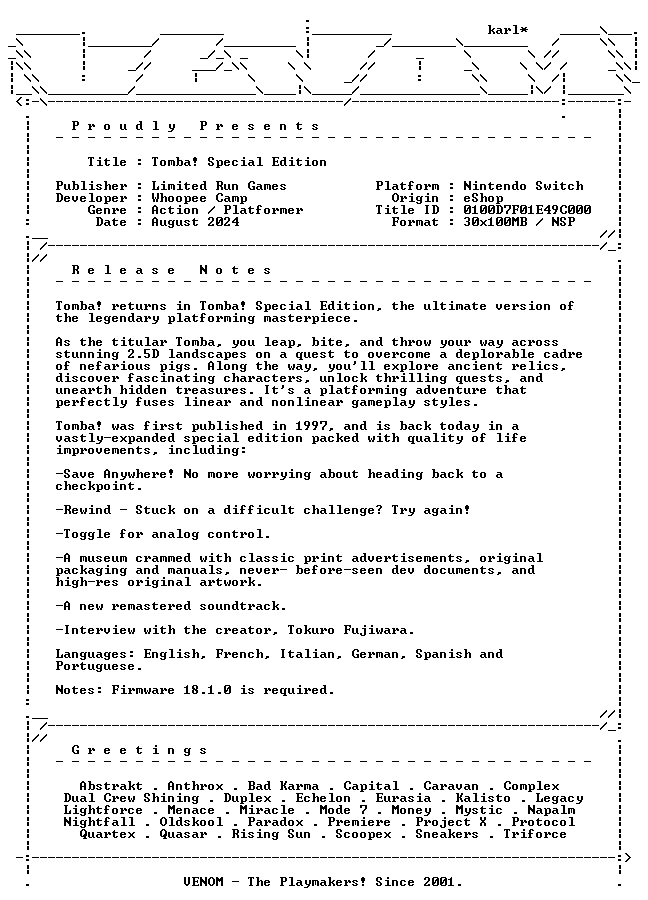 karl*

P r o u d l y   P r e s e n t s

Title : Tomba! Special Edition

Publisher : Limited Run Games
Developer : Whoopee Camp
Genre : Action / Platformer
Date : August 2024

Platform : Nintendo Switch
Origin : eShop
Title ID : 0100D7F01E49C000
Format : 30x100MB / NSP

R e l e a s e   N o t e s

Tomba! returns in Tomba! Special Edition, the ultimate version of the legendary platforming masterpiece.

As the titular Tomba, you leap, bite, and throw your way across stunning 2.5D landscapes on a quest to overcome a deplorable cadre of nefarious pigs. Along the way, you'll explore ancient relics, discover fascinating characters, unlock thrilling quests, and unearth hidden treasures. It's a platforming adventure that perfectly fuses linear and nonlinear gameplay styles.

Tomba! was first published in 1997, and is back today in a vastly-expanded special edition packed with quality of life improvements, including:

-Save Anywhere! No more worrying about heading back to a checkpoint.

-Rewind - Stuck on a difficult challenge? Try again!

-Toggle for analog control.

-A museum crammed with classic print advertisements, original packaging and manuals, never- before-seen dev documents, and high-res original artwork.

-A new remastered soundtrack.

-Interview with the creator, Tokuro Fujiwara.

Languages: English, French, Italian, German, Spanish and Portuguese.

Notes: Firmware 18.1.0 is required.

G r e e t i n g s

Abstrakt . Anthrox . Bad Karma . Capital . Caravan . Complex
Dual Crew Shining . Duplex . Echelon . Eurasia . Kalisto . Legacy
Lightforce . Menace . Miracle . Mode 7 . Money . Mystic . Napalm
Nightfall . Oldskool . Paradox . Premiere . Project X . Protocol
Quartex . Quasar . Rising Sun . Scoopex . Sneakers . Triforce

VENOM - The Playmakers! Since 2001.